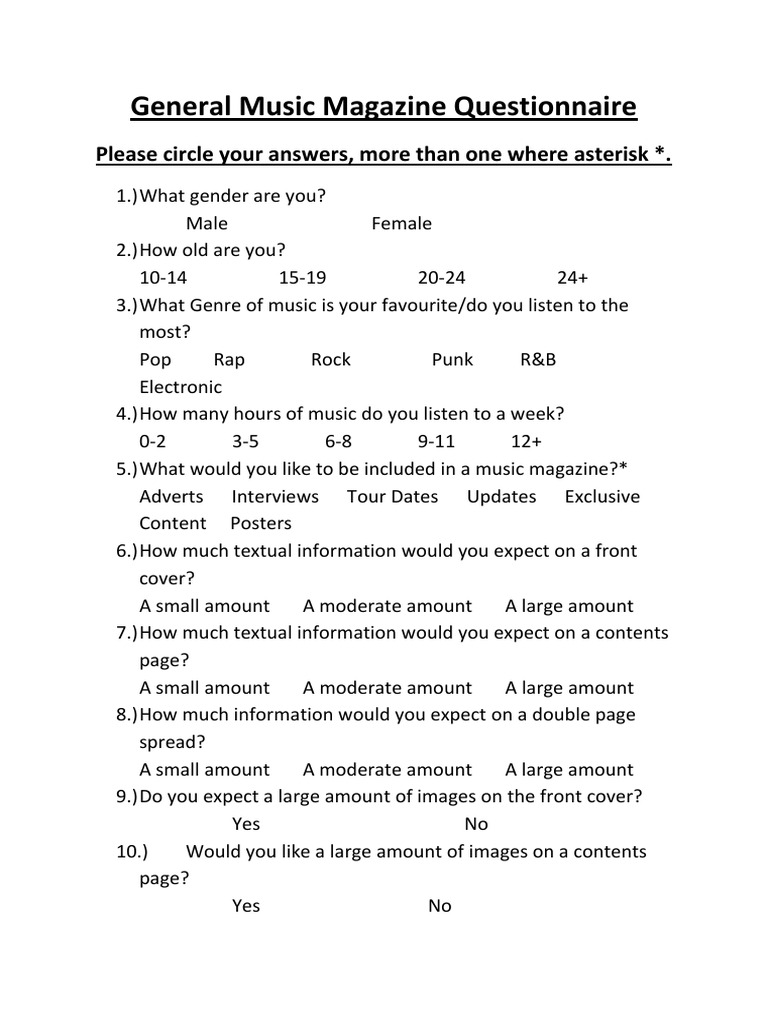 General Music Magazine Questionnaire

Please circle your answers, more than one where asterisk *.

1.) What gender are you?
Male Female
2.) How old are you?
10-14 15-19 20-24 24+
3.) What Genre of music is your favourite/do you listen to the most?
Pop Rap Rock Punk R&B Electronic
4.) How many hours of music do you listen to a week?
0-2 3-5 6-8 9-11 12+
5.) What would you like to be included in a music magazine?*
Adverts Interviews Tour Dates Updates Exclusive Content Posters
6.) How much textual information would you expect on a front cover?
A small amount A moderate amount A large amount
7.) How much textual information would you expect on a contents page?
A small amount A moderate amount A large amount
8.) How much information would you expect on a double page spread?
A small amount A moderate amount A large amount
9.) Do you expect a large amount of images on the front cover?
Yes No
10.) Would you like a large amount of images on a contents page?
Yes No